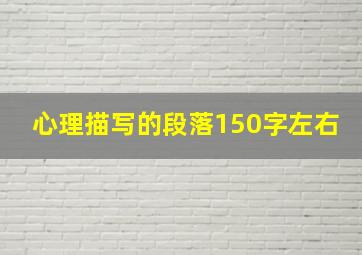 心理描写的段落150字左右